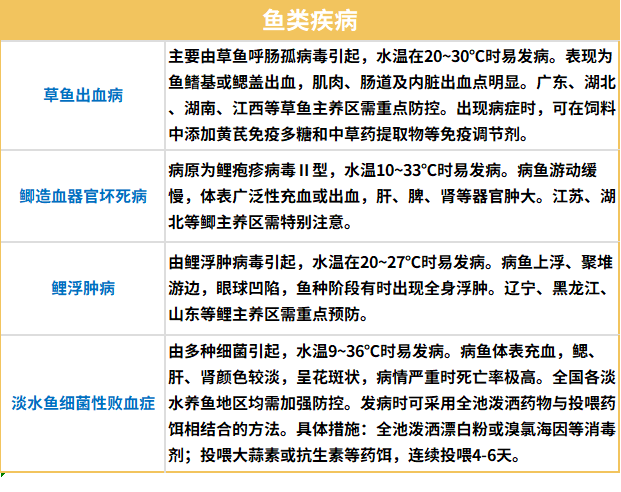 | 鱼类疾病 | |
|---|---|
| 草鱼出血病 | 主要由草鱼呼肠孤病毒引起，水温在20~30°C时易发病。表现为鱼鳍基或鳃盖出血，肌肉、肠道及内脏出血点明显。广东、湖北、湖南、江西等草鱼主养区需重点防控。出现病症时，可在饲料中添加黄芪免疫多糖和中草药提取物等免疫调节剂。 |
| 鲫造血器官坏死病 | 病原为鲤疱疹病毒II型，水温10~33°C时易发病。病鱼游动缓慢，体表广泛性充血或出血，肝、脾、肾等器官肿大。江苏、湖北等鲫主养区需特别注意。 |
| 鲤浮肿病 | 由鲤浮肿病毒引起，水温在20~27°C时易发病。病鱼上浮、聚堆游边，眼球凹陷，鱼种阶段有时出现全身浮肿。辽宁、黑龙江、山东等鲤主养区需重点预防。 |
| 淡水鱼细菌性败血症 | 由多种细菌引起，水温9~36°C时易发病。病鱼体表充血，鳃、肝、肾颜色较淡，呈花斑状，病情严重时死亡率极高。全国各淡水养鱼地区均需加强防控。发病时可采用全池泼洒药物与投喂药饵相结合的方法。具体措施：全池泼洒漂白粉或溴氯海因等消毒剂；投喂大蒜素或抗生素等药饵，连续投喂4-6天。 |